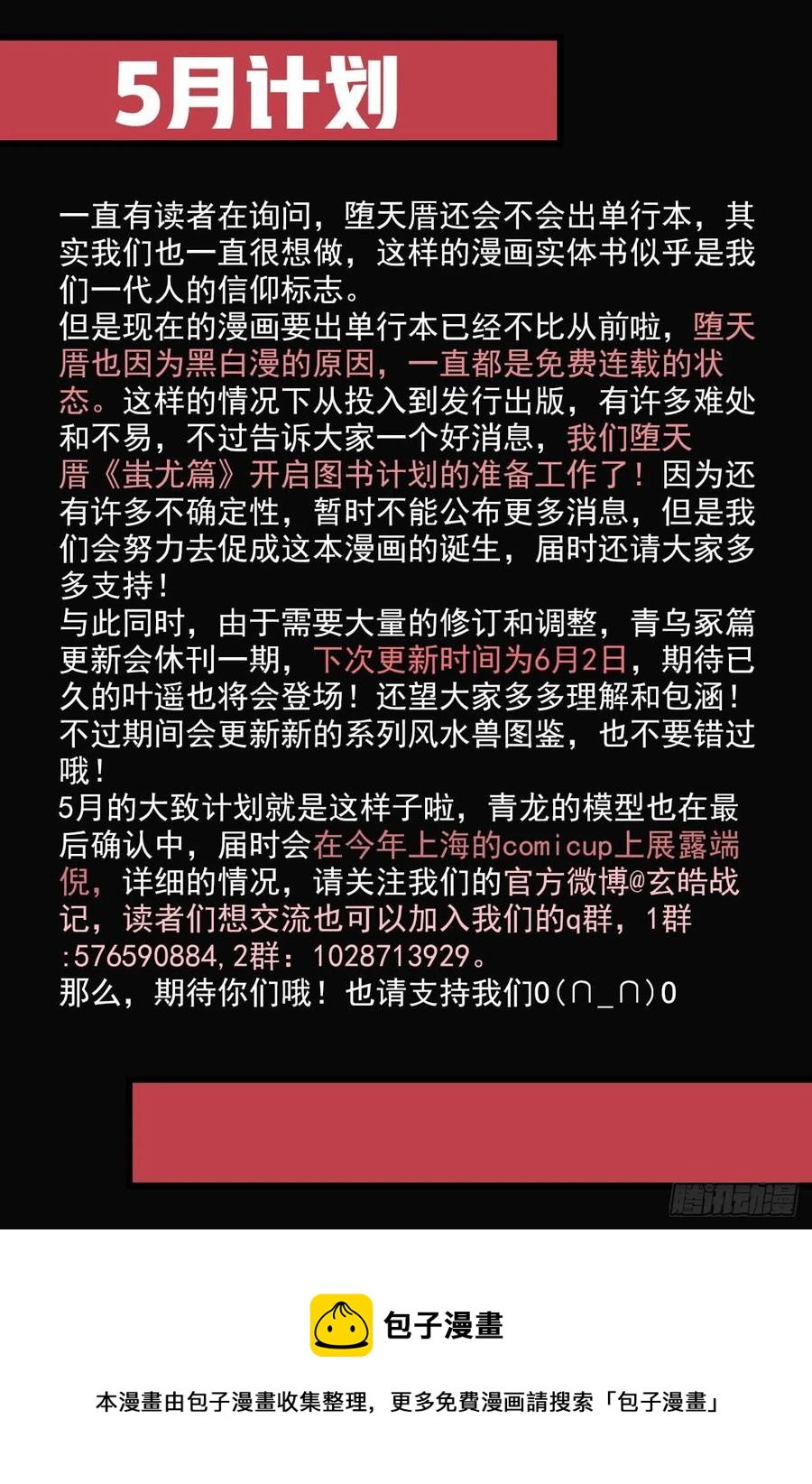 5月计划

一直有读者在询问，堕天厝还会不会出单行本，其实我们也一直很想做，这样的漫画实体书似乎是我们一代人的信仰标志。
但是现在的漫画要出单行本已经不比从前啦，堕天厝也因为黑白漫的原因，一直都是免费连载的状态。这样的情况下从投入到发行出版，有许多难处和不易，不过告诉大家一个好消息，我们堕天厝《蚩尤篇》开启图书计划的准备工作了！因为还有许多不确定性，暂时不能公布更多消息，但是我们会努力去促成这本漫画的诞生，届时还请大家多多支持！
与此同时，由于需要大量的修订和调整，青乌冢篇更新会休刊一期，下次更新时间为6月2日，期待已久的叶遥也将会登场！还望大家多多理解和包涵！不过期间会更新新的系列风水兽图鉴，也不要错过哦！
5月的大致计划就是这样子啦，青龙的模型也在最后确认中，届时会在今年上海的comicup上展露端倪，详细的情况，请关注我们的官方微博@玄皓战记，读者们想交流也可以加入我们的q群，1群:576590884，2群：1028713929。
那么，期待你们哦！也请支持我们O(∩_∩)O

腾讯动漫

包子漫畫

本漫畫由包子漫畫收集整理，更多免費漫画請搜索「包子漫畫」